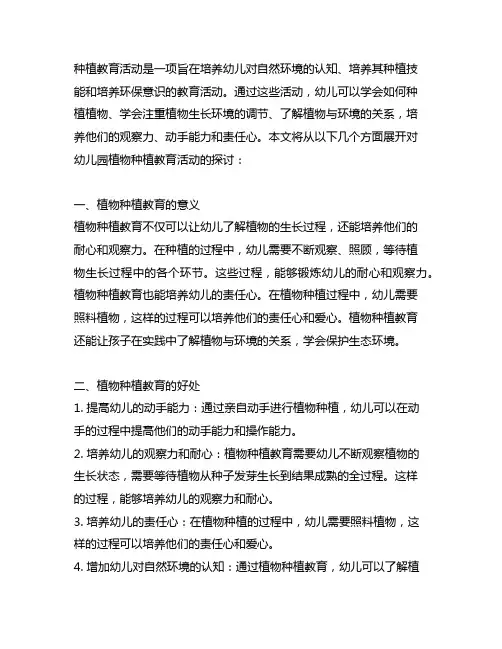 种植教育活动是一项旨在培养幼儿对自然环境的认知、培养其种植技能和培养环保意识的教育活动。通过这些活动，幼儿可以学会如何种植植物、学会注重植物生长环境的调节、了解植物与环境的关系，培养他们的观察力、动手能力和责任心。本文将从以下几个方面展开对幼儿园植物种植教育活动的探讨：

一、植物种植教育的意义
植物种植教育不仅可以让幼儿了解植物的生长过程，还能培养他们的耐心和观察力。在种植的过程中，幼儿需要不断观察、照顾，等待植物生长过程中的各个环节。这些过程，能够锻炼幼儿的耐心和观察力。植物种植教育也能培养幼儿的责任心。在植物种植过程中，幼儿需要照料植物，这样的过程可以培养他们的责任心和爱心。植物种植教育还能让孩子在实践中了解植物与环境的关系，学会保护生态环境。

二、植物种植教育的好处
1. 提高幼儿的动手能力：通过亲自动手进行植物种植，幼儿可以在动手的过程中提高他们的动手能力和操作能力。
2. 培养幼儿的观察力和耐心：植物种植教育需要幼儿不断观察植物的生长状态，需要等待植物从种子发芽生长到结果成熟的全过程。这样的过程，能够培养幼儿的观察力和耐心。
3. 培养幼儿的责任心：在植物种植的过程中，幼儿需要照料植物，这样的过程可以培养他们的责任心和爱心。
4. 增加幼儿对自然环境的认知：通过植物种植教育，幼儿可以了解植